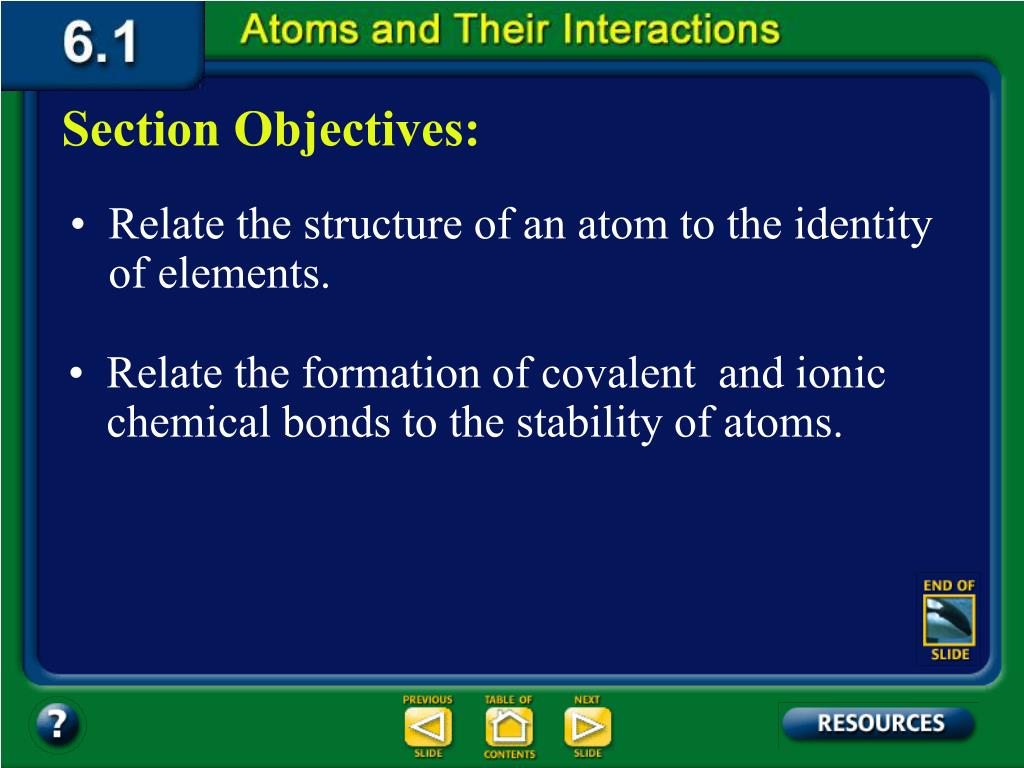 6.1 Atoms and Their Interactions

Section Objectives:

• Relate the structure of an atom to the identity of elements.

• Relate the formation of covalent and ionic chemical bonds to the stability of atoms.

END OF SLIDE

?

PREVIOUS SLIDE

TABLE OF CONTENTS

NEXT SLIDE

RESOURCES